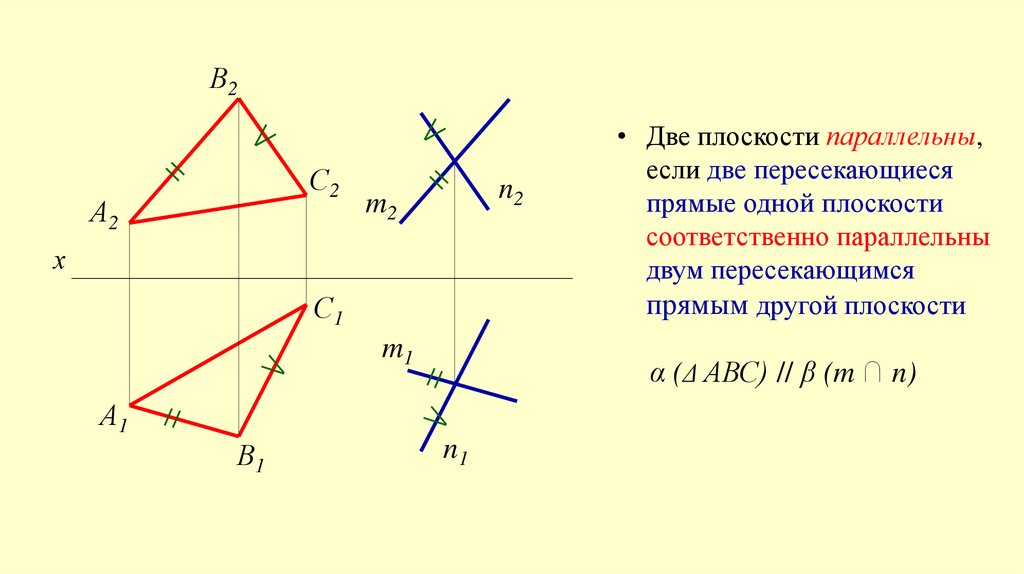 $B_2$

$C_2$

$A_2$

$m_2$

$n_2$

x

$C_1$

$m_1$

$A_1$

$B_1$

$n_1$

• Две плоскости параллельны, если две пересекающиеся прямые одной плоскости соответственно параллельны двум пересекающимся прямым другой плоскости

$\alpha (\Delta ABC) // \beta (m \cap n)$